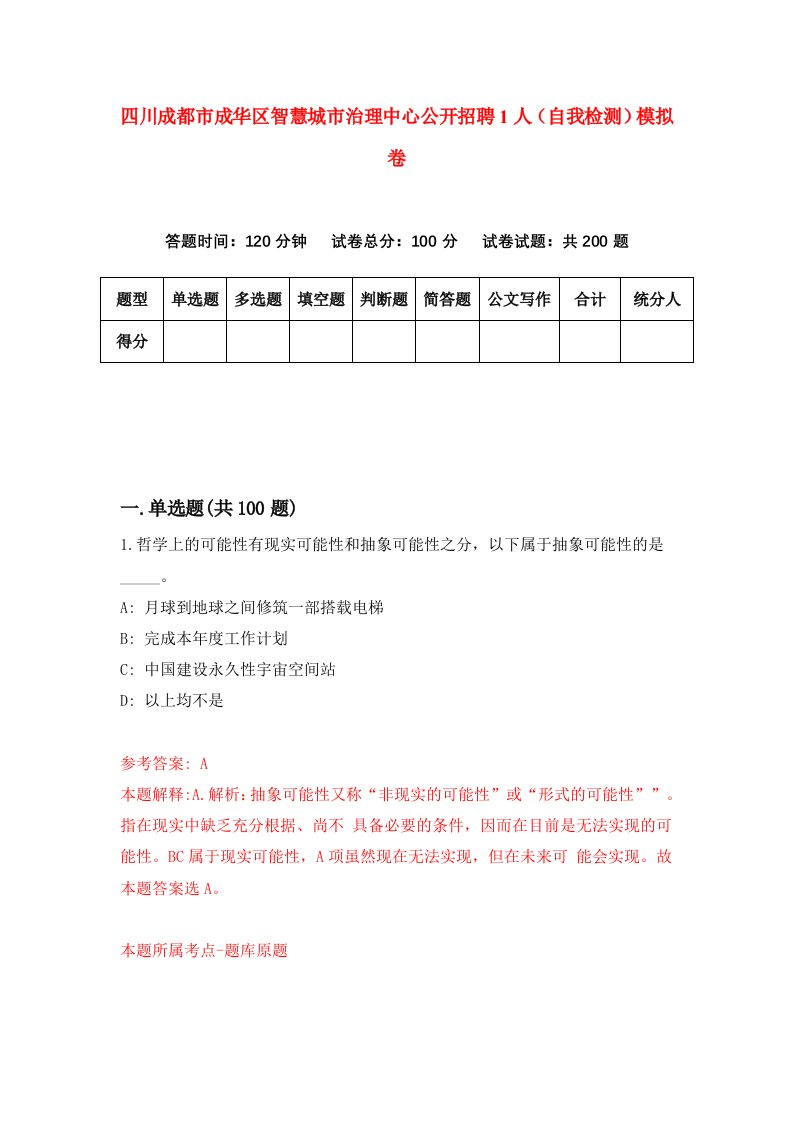 四川成都市成华区智慧城市治理中心公开招聘1人（自我检测）模拟卷

答题时间：120分钟　试卷总分：100分　试卷试题：共200题

| 题型 | 单选题 | 多选题 | 填空题 | 判断题 | 简答题 | 公文写作 | 合计 | 统分人 |
|---|---|---|---|---|---|---|---|---|
| 得分 | | | | | | | | |

一.单选题(共100题)

1.哲学上的可能性有现实可能性和抽象可能性之分，以下属于抽象可能性的是_____。

A: 月球到地球之间修筑一部搭载电梯

B: 完成本年度工作计划

C: 中国建设永久性宇宙空间站

D: 以上均不是

参考答案: A

本题解释:A.解析：抽象可能性又称“非现实的可能性”或“形式的可能性””。指在现实中缺乏充分根据、尚不 具备必要的条件，因而在目前是无法实现的可能性。BC属于现实可能性，A项虽然现在无法实现，但在未来可 能会实现。故本题答案选A。

本题所属考点-题库原题